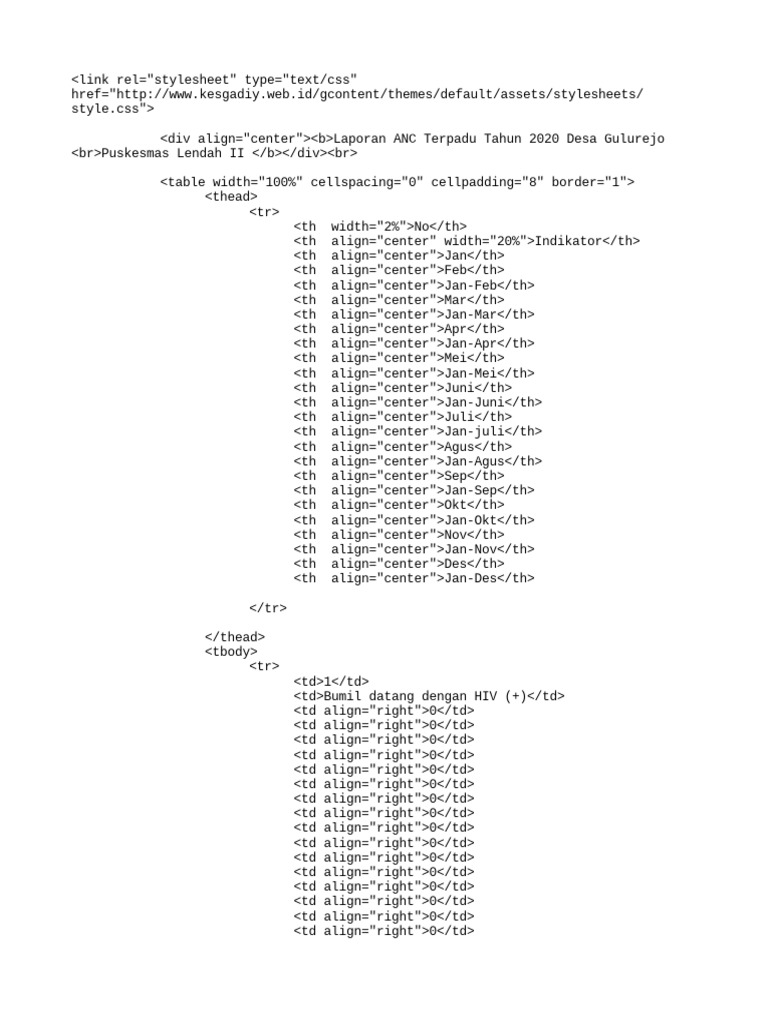 <link rel="stylesheet" type="text/css" href="http://www.kesgadiy.web.id/gcontent/themes/default/assets/stylesheets/style.css">

<div align="center"><b>Laporan ANC Terpadu Tahun 2020 Desa Gulurejo <br>Puskesmas Lendah II </b></div><br>

<table width="100%" cellspacing="0" cellpadding="8" border="1">
<thead>
<tr>
<th width="2%">No</th>
<th align="center" width="20%">Indikator</th>
<th align="center">Jan</th>
<th align="center">Feb</th>
<th align="center">Jan-Feb</th>
<th align="center">Mar</th>
<th align="center">Jan-Mar</th>
<th align="center">Apr</th>
<th align="center">Jan-Apr</th>
<th align="center">Mei</th>
<th align="center">Jan-Mei</th>
<th align="center">Juni</th>
<th align="center">Jan-Juni</th>
<th align="center">Juli</th>
<th align="center">Jan-juli</th>
<th align="center">Agus</th>
<th align="center">Jan-Agus</th>
<th align="center">Sep</th>
<th align="center">Jan-Sep</th>
<th align="center">Okt</th>
<th align="center">Jan-Okt</th>
<th align="center">Nov</th>
<th align="center">Jan-Nov</th>
<th align="center">Des</th>
<th align="center">Jan-Des</th>

</tr>

</thead>
<tbody>
<tr>
<td>1</td>
<td>Bumil datang dengan HIV (+)</td>
<td align="right">0</td>
<td align="right">0</td>
<td align="right">0</td>
<td align="right">0</td>
<td align="right">0</td>
<td align="right">0</td>
<td align="right">0</td>
<td align="right">0</td>
<td align="right">0</td>
<td align="right">0</td>
<td align="right">0</td>
<td align="right">0</td>
<td align="right">0</td>
<td align="right">0</td>
<td align="right">0</td>
<td align="right">0</td>